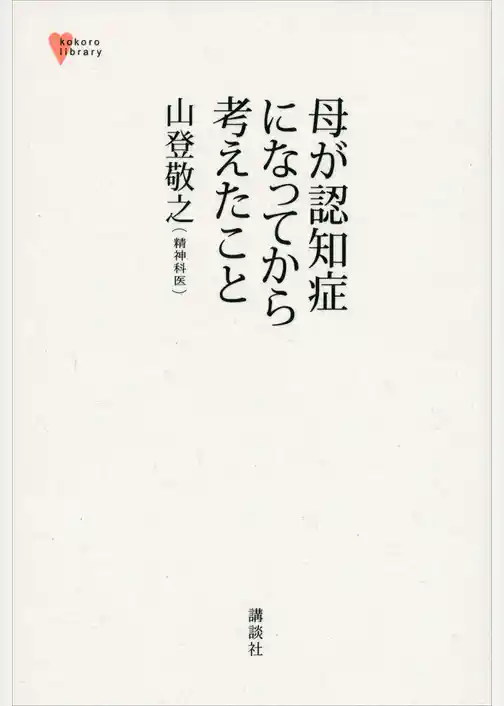 kokoro library

母が認知症になってから考えたこと

山登敬之（精神科医）

講談社